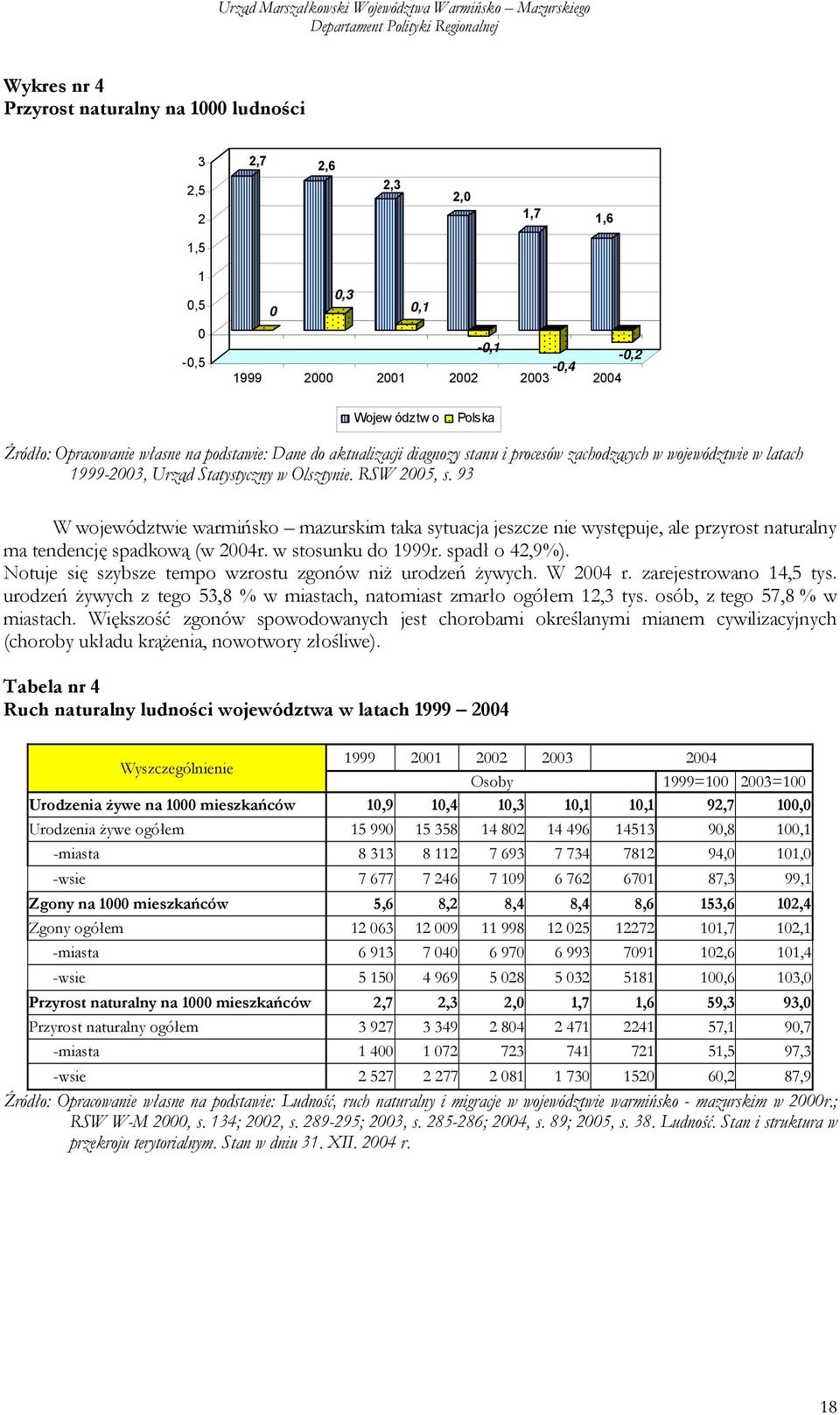 Urząd Marszałkowski Województwa Warmińsko – Mazurskiego
Departament Polityki Regionalnej

Wykres nr 4
Przyrost naturalny na 1000 ludności

3
2,5
2
1,5
1
0,5
0
-0,5

2,7
2,6
2,3
2,0
1,7
1,6
0
0,3
0,1
-0,1
-0,4
-0,2

1999 2000 2001 2002 2003 2004

Wojew ództw o Polska

Źródło: Opracowanie własne na podstawie: Dane do aktualizacji diagnozy stanu i procesów zachodzących w województwie w latach 1999-2003, Urząd Statystyczny w Olsztynie. RSW 2005, s. 93

W województwie warmińsko – mazurskim taka sytuacja jeszcze nie występuje, ale przyrost naturalny ma tendencję spadkową (w 2004r. w stosunku do 1999r. spadł o 42,9%). Notuje się szybsze tempo wzrostu zgonów niż urodzeń żywych. W 2004 r. zarejestrowano 14,5 tys. urodzeń żywych z tego 53,8 % w miastach, natomiast zmarło ogółem 12,3 tys. osób, z tego 57,8 % w miastach. Większość zgonów spowodowanych jest chorobami określanymi mianem cywilizacyjnych (choroby układu krążenia, nowotwory złośliwe).

Tabela nr 4
Ruch naturalny ludności województwa w latach 1999 – 2004

| Wyszczególnienie | 1999 | 2001 | 2002 | 2003 | 2004 | | |
|---|---|---|---|---|---|---|---|
| | Osoby | | | | | 1999=100 | 2003=100 |
| Urodzenia żywe na 1000 mieszkańców | 10,9 | 10,4 | 10,3 | 10,1 | 10,1 | 92,7 | 100,0 |
| Urodzenia żywe ogółem | 15 990 | 15 358 | 14 802 | 14 496 | 14513 | 90,8 | 100,1 |
| -miasta | 8 313 | 8 112 | 7 693 | 7 734 | 7812 | 94,0 | 101,0 |
| -wsie | 7 677 | 7 246 | 7 109 | 6 762 | 6701 | 87,3 | 99,1 |
| Zgony na 1000 mieszkańców | 5,6 | 8,2 | 8,4 | 8,4 | 8,6 | 153,6 | 102,4 |
| Zgony ogółem | 12 063 | 12 009 | 11 998 | 12 025 | 12272 | 101,7 | 102,1 |
| -miasta | 6 913 | 7 040 | 6 970 | 6 993 | 7091 | 102,6 | 101,4 |
| -wsie | 5 150 | 4 969 | 5 028 | 5 032 | 5181 | 100,6 | 103,0 |
| Przyrost naturalny na 1000 mieszkańców | 2,7 | 2,3 | 2,0 | 1,7 | 1,6 | 59,3 | 93,0 |
| Przyrost naturalny ogółem | 3 927 | 3 349 | 2 804 | 2 471 | 2241 | 57,1 | 90,7 |
| -miasta | 1 400 | 1 072 | 723 | 741 | 721 | 51,5 | 97,3 |
| -wsie | 2 527 | 2 277 | 2 081 | 1 730 | 1520 | 60,2 | 87,9 |

Źródło: Opracowanie własne na podstawie: Ludność, ruch naturalny i migracje w województwie warmińsko - mazurskim w 2000r.; RSW W-M 2000, s. 134; 2002, s. 289-295; 2003, s. 285-286; 2004, s. 89; 2005, s. 38. Ludność. Stan i struktura w przekroju terytorialnym. Stan w dniu 31. XII. 2004 r.

18